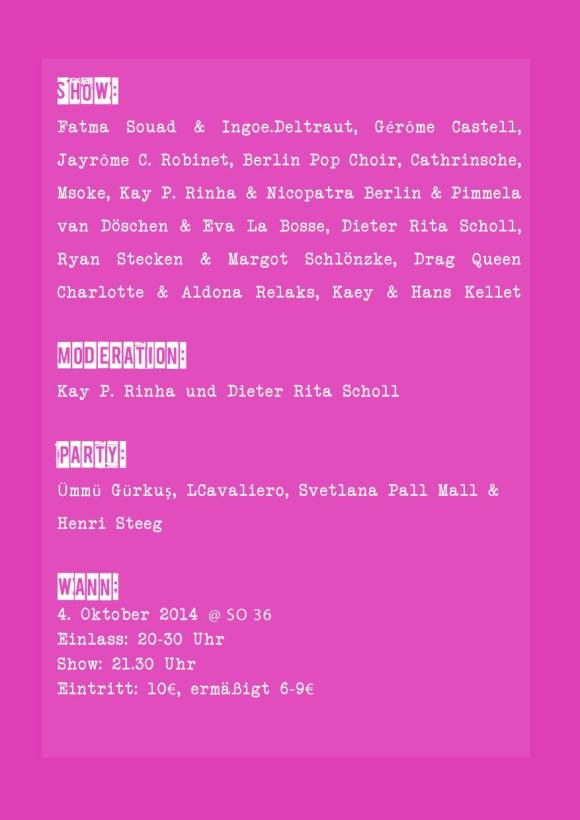 SHOW:

Fatma Souad & Ingoe.Deltraut, Gérôme Castell, Jayrôme C. Robinet, Berlin Pop Choir, Cathrinsche, Msoke, Kay P. Rinha & Nicopatra Berlin & Pimmela van Döschen & Eva La Bosse, Dieter Rita Scholl, Ryan Stecken & Margot Schlönzke, Drag Queen Charlotte & Aldona Relaks, Kaey & Hans Kellet

MODERATION:

Kay P. Rinha und Dieter Rita Scholl

PARTY:

Ümmü Gürkuş, LCavaliero, Svetlana Pall Mall & Henri Steeg

WANN:

4. Oktober 2014 @ SO 36
Einlass: 20-30 Uhr
Show: 21.30 Uhr
Eintritt: 10€, ermäßigt 6-9€